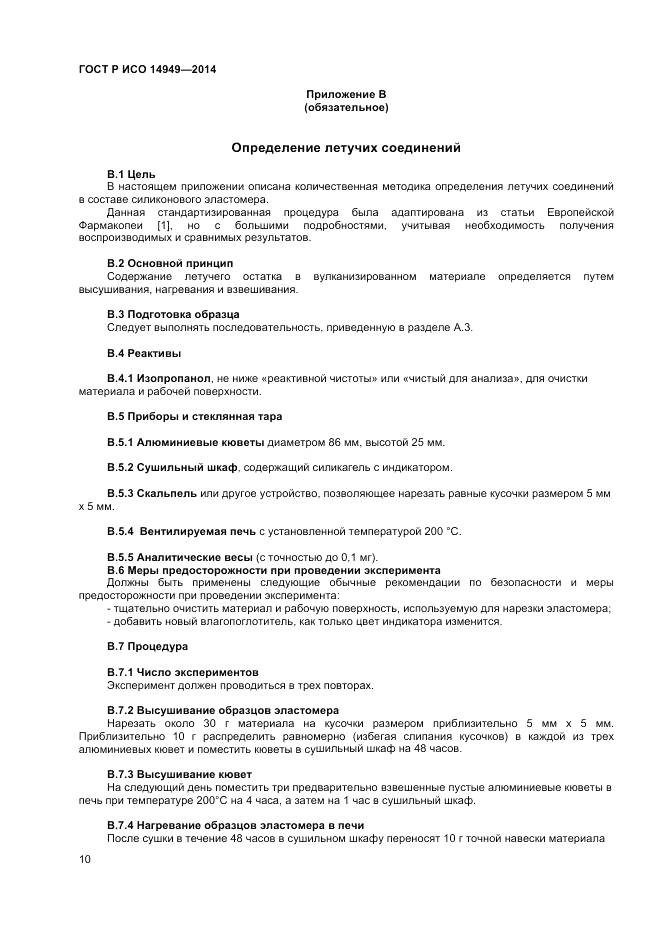 ГОСТ Р ИСО 14949—2014

Приложение В
(обязательное)

Определение летучих соединений

В.1 Цель
В настоящем приложении описана количественная методика определения летучих соединений в составе силиконового эластомера.
Данная стандартизированная процедура была адаптирована из статьи Европейской Фармакопеи [1], но с большими подробностями, учитывая необходимость получения воспроизводимых и сравнимых результатов.

В.2 Основной принцип
Содержание летучего остатка в вулканизированном материале определяется путем высушивания, нагревания и взвешивания.

В.3 Подготовка образца
Следует выполнять последовательность, приведенную в разделе А.3.

В.4 Реактивы

В.4.1 Изопропанол, не ниже «реактивной чистоты» или «чистый для анализа», для очистки материала и рабочей поверхности.

В.5 Приборы и стеклянная тара

В.5.1 Алюминиевые кюветы диаметром 86 мм, высотой 25 мм.

В.5.2 Сушильный шкаф, содержащий силикагель с индикатором.

В.5.3 Скальпель или другое устройство, позволяющее нарезать равные кусочки размером 5 мм х 5 мм.

В.5.4 Вентилируемая печь с установленной температурой 200 °С.

В.5.5 Аналитические весы (с точностью до 0,1 мг).
В.6 Меры предосторожности при проведении эксперимента
Должны быть применены следующие обычные рекомендации по безопасности и меры предосторожности при проведении эксперимента:
- тщательно очистить материал и рабочую поверхность, используемую для нарезки эластомера;
- добавить новый влагопоглотитель, как только цвет индикатора изменится.

В.7 Процедура

В.7.1 Число экспериментов
Эксперимент должен проводиться в трех повторах.

В.7.2 Высушивание образцов эластомера
Нарезать около 30 г материала на кусочки размером приблизительно 5 мм х 5 мм. Приблизительно 10 г распределить равномерно (избегая слипания кусочков) в каждой из трех алюминиевых кювет и поместить кюветы в сушильный шкаф на 48 часов.

В.7.3 Высушивание кювет
На следующий день поместить три предварительно взвешенные пустые алюминиевые кюветы в печь при температуре 200°С на 4 часа, а затем на 1 час в сушильный шкаф.

В.7.4 Нагревание образцов эластомера в печи
После сушки в течение 48 часов в сушильном шкафу переносят 10 г точной навески материала

10